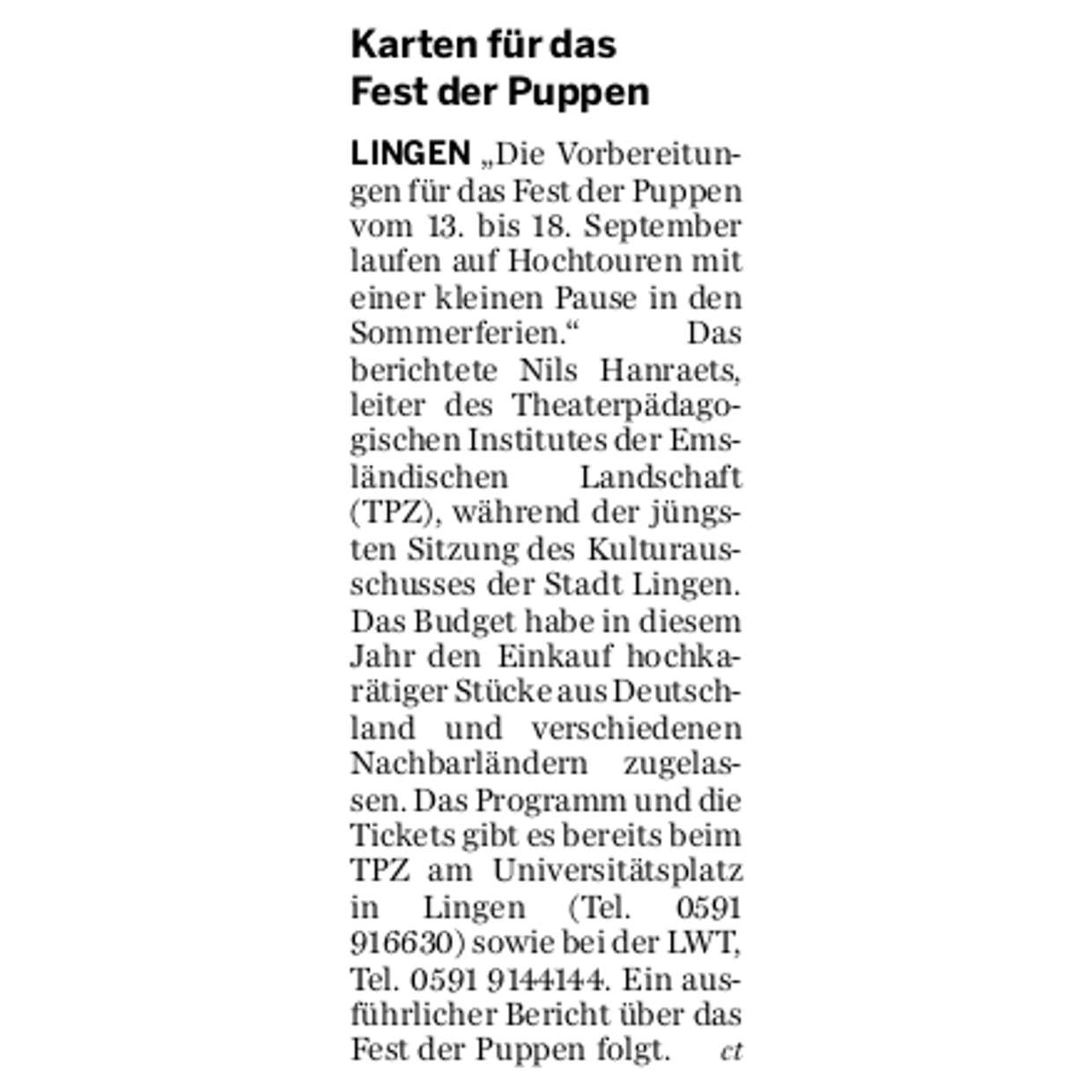 Karten für das Fest der Puppen

LINGEN „Die Vorbereitungen für das Fest der Puppen vom 13. bis 18. September laufen auf Hochtouren mit einer kleinen Pause in den Sommerferien.“ Das berichtete Nils Hanraets, leiter des Theaterpädagogischen Institutes der Emsländischen Landschaft (TPZ), während der jüngsten Sitzung des Kulturausschusses der Stadt Lingen. Das Budget habe in diesem Jahr den Einkauf hochkarätiger Stücke aus Deutschland und verschiedenen Nachbarländern zugelassen. Das Programm und die Tickets gibt es bereits beim TPZ am Universitätsplatz in Lingen (Tel. 0591 916630) sowie bei der LWT, Tel. 0591 9144144. Ein ausführlicher Bericht über das Fest der Puppen folgt. ct